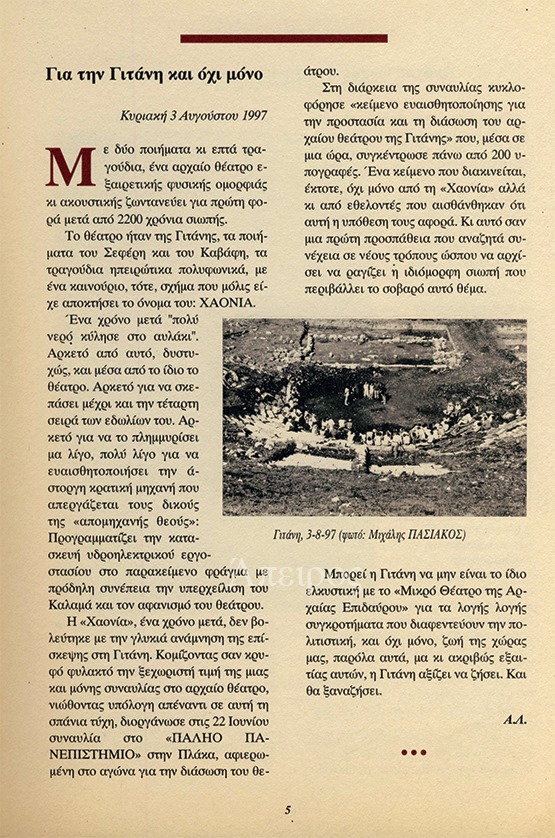 Για την Γιτάνη και όχι μόνο

Κυριακή 3 Αυγούστου 1997

Με δύο ποιήματα κι επτά τραγούδια, ένα αρχαίο θέατρο εξαιρετικής φυσικής ομορφιάς κι ακουστικής ζωντανεύει για πρώτη φορά μετά από 2200 χρόνια σιωπής.

Το θέατρο ήταν της Γιτάνης, τα ποιήματα του Σεφέρη και του Καβάφη, τα τραγούδια ηπειρώτικα πολυφωνικά, με ένα καινούριο, τότε, σχήμα που μόλις είχε αποκτήσει το όνομα του: ΧΑΟΝΙΑ.

Ένα χρόνο μετά "πολύ νερό κύλησε στο αυλάκι". Αρκετό από αυτό, δυστυχώς, και μέσα από το ίδιο το θέατρο. Αρκετό για να σκεπάσει μέχρι και την τέταρτη σειρά των εδωλίων του. Αρκετό για να το πλημμυρίσει μα λίγο, πολύ λίγο για να ευαισθητοποιήσει την άστοργη κρατική μηχανή που απεργάζεται τους δικούς της «απομηχανής θεούς»: Προγραμματίζει την κατασκευή υδροηλεκτρικού εργοστασίου στο παρακείμενο φράγμα με πρόδηλη συνέπεια την υπερχείλιση του Καλαμά και τον αφανισμό του θεάτρου.

Η «Χαονία», ένα χρόνο μετά, δεν βολεύτηκε με την γλυκιά ανάμνηση της επίσκεψης στη Γιτάνη. Κομίζοντας σαν κρυφό φυλακτό την ξεχωριστή τιμή της μιας και μόνης συναυλίας στο αρχαίο θέατρο, νιώθοντας υπόλογη απέναντι σε αυτή τη σπάνια τύχη, διοργάνωσε στις 22 Ιουνίου συναυλία στο «ΠΑΛΗΟ ΠΑΝΕΠΙΣΤΗΜΙΟ» στην Πλάκα, αφιερωμένη στο αγώνα για την διάσωση του θεάτρου.

Στη διάρκεια της συναυλίας κυκλοφόρησε «κείμενο ευαισθητοποίησης για την προστασία και τη διάσωση του αρχαίου θεάτρου της Γιτάνης» που, μέσα σε μια ώρα, συγκέντρωσε πάνω από 200 υπογραφές. Ένα κείμενο που διακινείται, έκτοτε, όχι μόνο από τη «Χαονία» αλλά κι από εθελοντές που αισθάνθηκαν ότι αυτή η υπόθεση τους αφορά. Κι αυτό σαν μια πρώτη προσπάθεια που αναζητά συνέχεια σε νέους τρόπους ώσπου να αρχίσει να ραγίζει η ιδιόμορφη σιωπή που περιβάλλει το σοβαρό αυτό θέμα.

Γιτάνη, 3-8-97 (φωτό: Μιχάλης ΠΑΣΙΑΚΟΣ)

Μπορεί η Γιτάνη να μην είναι το ίδιο ελκυστική με το «Μικρό Θέατρο της Αρχαίας Επιδαύρου» για τα λογής λογής συγκροτήματα που διαφεντεύουν την πολιτιστική, και όχι μόνο, ζωή της χώρας μας, παρόλα αυτά, μα κι ακριβώς εξαιτίας αυτών, η Γιτάνη αξίζει να ζήσει. Και θα ξαναζήσει.

Α.Λ.

5